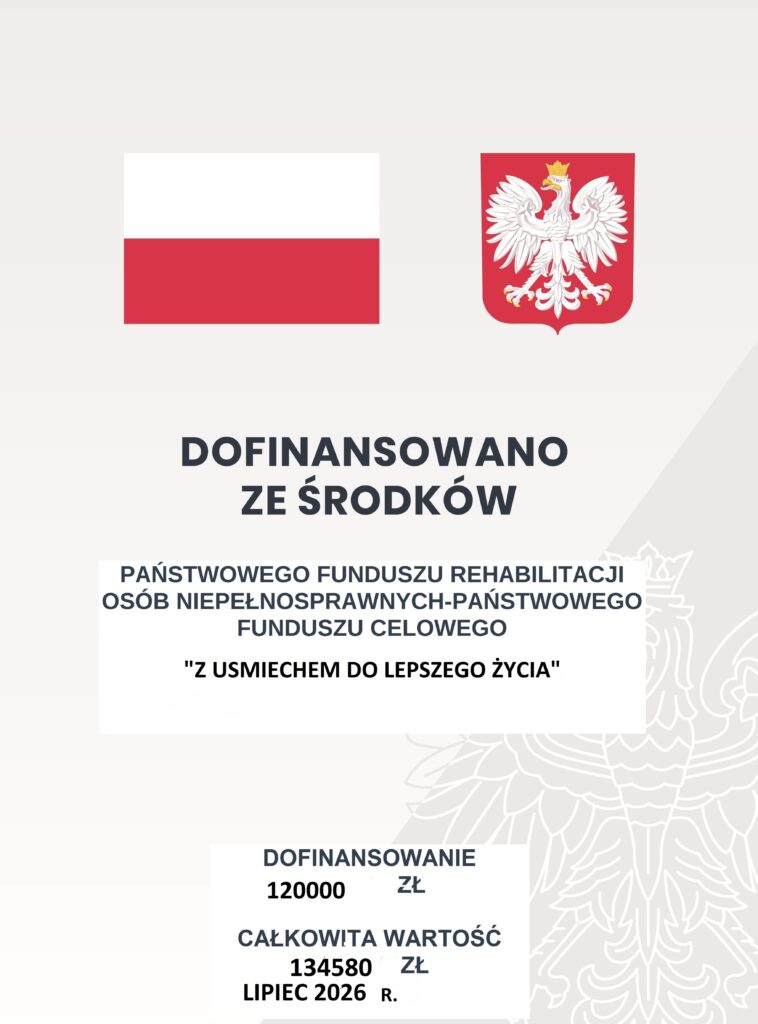 DOFINANSOWANO ZE ŚRODKÓW

PAŃSTWOWEGO FUNDUSZU REHABILITACJI OSÓB NIEPEŁNOSPRAWNYCH-PAŃSTWOWEGO FUNDUSZU CELOWEGO

"Z USMIECHEM DO LEPSZEGO ŻYCIA"

DOFINANSOWANIE
120000 ZŁ

CAŁKOWITA WARTOŚĆ
134580 ZŁ
LIPIEC 2026 R.